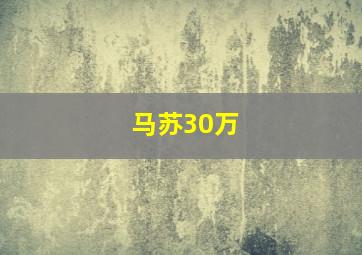 马苏30万